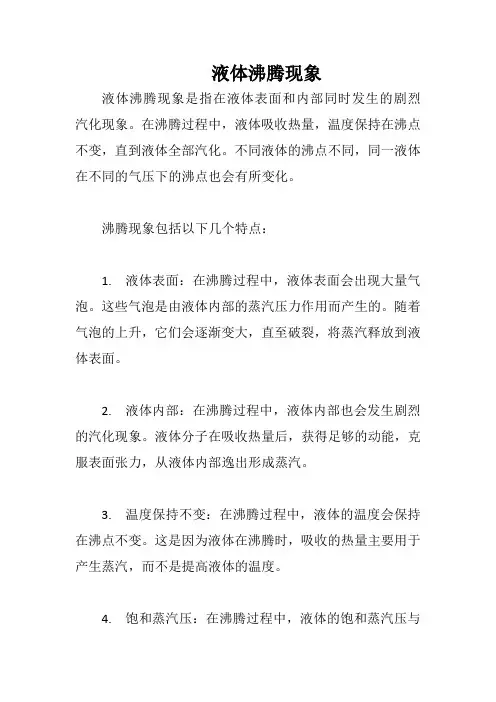 液体沸腾现象

液体沸腾现象是指在液体表面和内部同时发生的剧烈汽化现象。在沸腾过程中，液体吸收热量，温度保持在沸点不变，直到液体全部汽化。不同液体的沸点不同，同一液体在不同的气压下的沸点也会有所变化。

沸腾现象包括以下几个特点：

1. 液体表面：在沸腾过程中，液体表面会出现大量气泡。这些气泡是由液体内部的蒸汽压力作用而产生的。随着气泡的上升，它们会逐渐变大，直至破裂，将蒸汽释放到液体表面。

2. 液体内部：在沸腾过程中，液体内部也会发生剧烈的汽化现象。液体分子在吸收热量后，获得足够的动能，克服表面张力，从液体内部逸出形成蒸汽。

3. 温度保持不变：在沸腾过程中，液体的温度会保持在沸点不变。这是因为液体在沸腾时，吸收的热量主要用于产生蒸汽，而不是提高液体的温度。

4. 饱和蒸汽压：在沸腾过程中，液体的饱和蒸汽压与